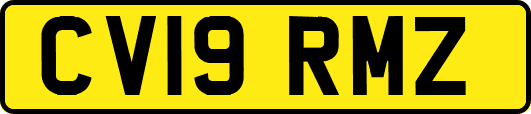 CV19 RMZ